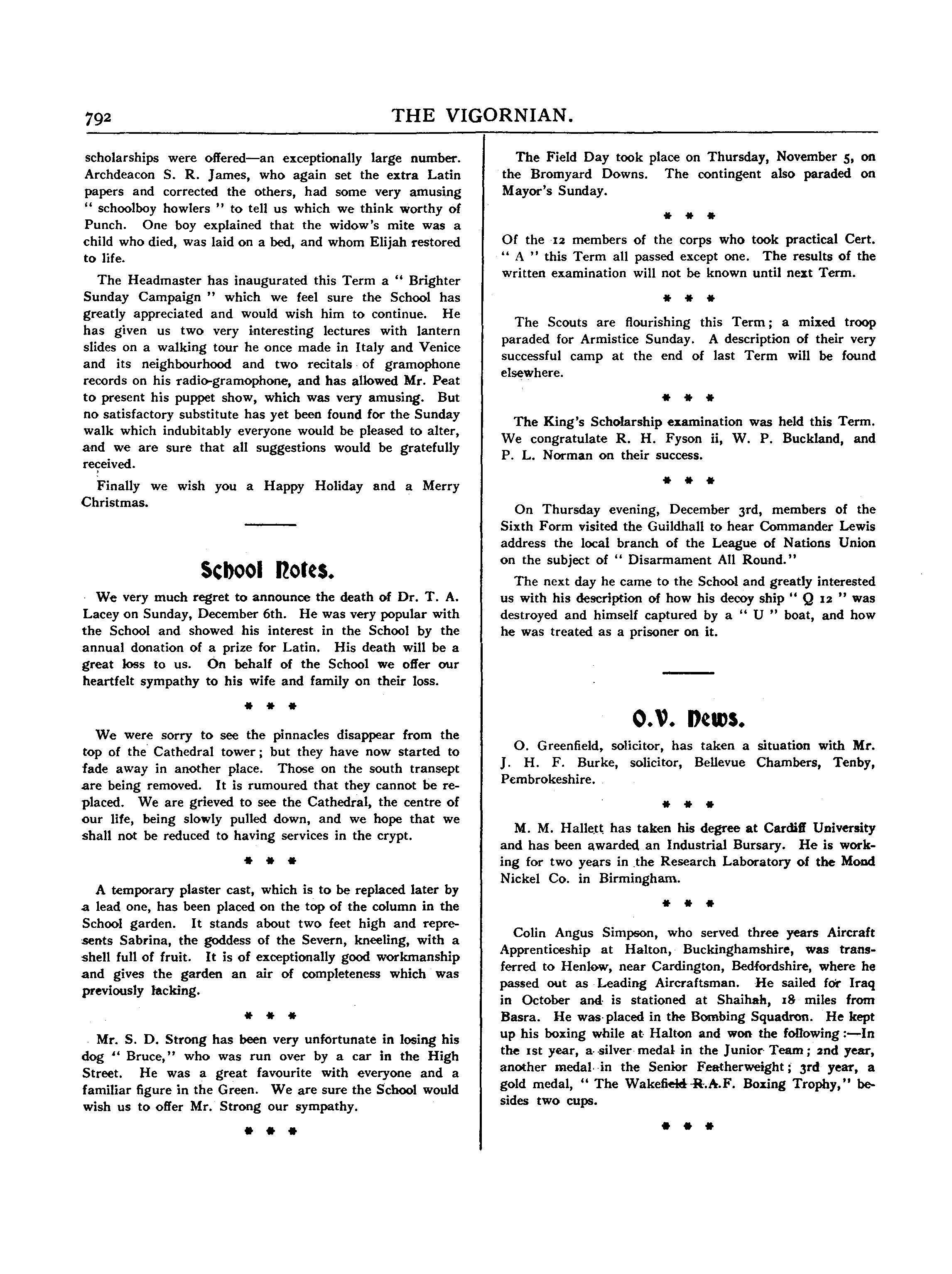 792 THE VIGORNIAN.

scholarships were offered—an exceptionally large number. Archdeacon S. R. James, who again set the extra Latin papers and corrected the others, had some very amusing " schoolboy howlers " to tell us which we think worthy of Punch. One boy explained that the widow's mite was a child who died, was laid on a bed, and whom Elijah restored to life.

The Headmaster has inaugurated this Term a " Brighter Sunday Campaign " which we feel sure the School has greatly appreciated and would wish him to continue. He has given us two very interesting lectures with lantern slides on a walking tour he once made in Italy and Venice and its neighbourhood and two recitals of gramophone records on his radio-gramophone, and has allowed Mr. Peat to present his puppet show, which was very amusing. But no satisfactory substitute has yet been found for the Sunday walk which indubitably everyone would be pleased to alter, and we are sure that all suggestions would be gratefully received.

Finally we wish you a Happy Holiday and a Merry Christmas.

School Notes.

We very much regret to announce the death of Dr. T. A. Lacey on Sunday, December 6th. He was very popular with the School and showed his interest in the School by the annual donation of a prize for Latin. His death will be a great loss to us. On behalf of the School we offer our heartfelt sympathy to his wife and family on their loss.

* * *

We were sorry to see the pinnacles disappear from the top of the Cathedral tower; but they have now started to fade away in another place. Those on the south transept are being removed. It is rumoured that they cannot be replaced. We are grieved to see the Cathedral, the centre of our life, being slowly pulled down, and we hope that we shall not be reduced to having services in the crypt.

* * *

A temporary plaster cast, which is to be replaced later by a lead one, has been placed on the top of the column in the School garden. It stands about two feet high and represents Sabrina, the goddess of the Severn, kneeling, with a shell full of fruit. It is of exceptionally good workmanship and gives the garden an air of completeness which was previously lacking.

* * *

Mr. S. D. Strong has been very unfortunate in losing his dog " Bruce," who was run over by a car in the High Street. He was a great favourite with everyone and a familiar figure in the Green. We are sure the School would wish us to offer Mr. Strong our sympathy.

* * *

The Field Day took place on Thursday, November 5, on the Bromyard Downs. The contingent also paraded on Mayor's Sunday.

* * *

Of the 12 members of the corps who took practical Cert. " A " this Term all passed except one. The results of the written examination will not be known until next Term.

* * *

The Scouts are flourishing this Term; a mixed troop paraded for Armistice Sunday. A description of their very successful camp at the end of last Term will be found elsewhere.

* * *

The King's Scholarship examination was held this Term. We congratulate R. H. Fyson ii, W. P. Buckland, and P. L. Norman on their success.

* * *

On Thursday evening, December 3rd, members of the Sixth Form visited the Guildhall to hear Commander Lewis address the local branch of the League of Nations Union on the subject of " Disarmament All Round."

The next day he came to the School and greatly interested us with his description of how his decoy ship " Q 12 " was destroyed and himself captured by a " U " boat, and how he was treated as a prisoner on it.

O.V. News.

O. Greenfield, solicitor, has taken a situation with Mr. J. H. F. Burke, solicitor, Bellevue Chambers, Tenby, Pembrokeshire.

* * *

M. M. Hallett has taken his degree at Cardiff University and has been awarded an Industrial Bursary. He is working for two years in the Research Laboratory of the Mond Nickel Co. in Birmingham.

* * *

Colin Angus Simpson, who served three years Aircraft Apprenticeship at Halton, Buckinghamshire, was transferred to Henlow, near Cardington, Bedfordshire, where he passed out as Leading Aircraftsman. He sailed for Iraq in October and is stationed at Shaihah, 18 miles from Basra. He was placed in the Bombing Squadron. He kept up his boxing while at Halton and won the following:—In the 1st year, a silver medal in the Junior Team; 2nd year, another medal in the Senior Featherweight; 3rd year, a gold medal, " The Wakefield R.A.F. Boxing Trophy," besides two cups.

* * *